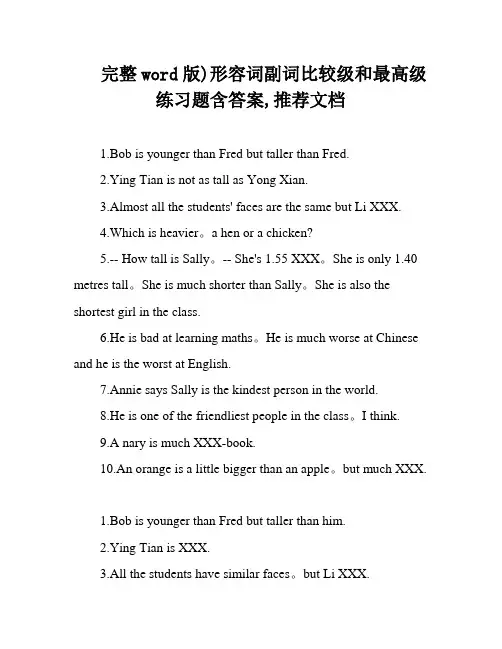 完整word版)形容词副词比较级和最高级练习题含答案,推荐文档

1.Bob is younger than Fred but taller than Fred.

2.Ying Tian is not as tall as Yong Xian.

3.Almost all the students' faces are the same but Li XXX.

4.Which is heavier。a hen or a chicken?

5.-- How tall is Sally。-- She's 1.55 XXX。She is only 1.40 metres tall。She is much shorter than Sally。She is also the shortest girl in the class.

6.He is bad at learning maths。He is much worse at Chinese and he is the worst at English.

7.Annie says Sally is the kindest person in the world.

8.He is one of the friendliest people in the class。I think.

9.A nary is much XXX-book.

10.An orange is a little bigger than an apple。but much XXX.

1.Bob is younger than Fred but taller than him.

2.Ying Tian is XXX.

3.All the students have similar faces。but Li XXX.